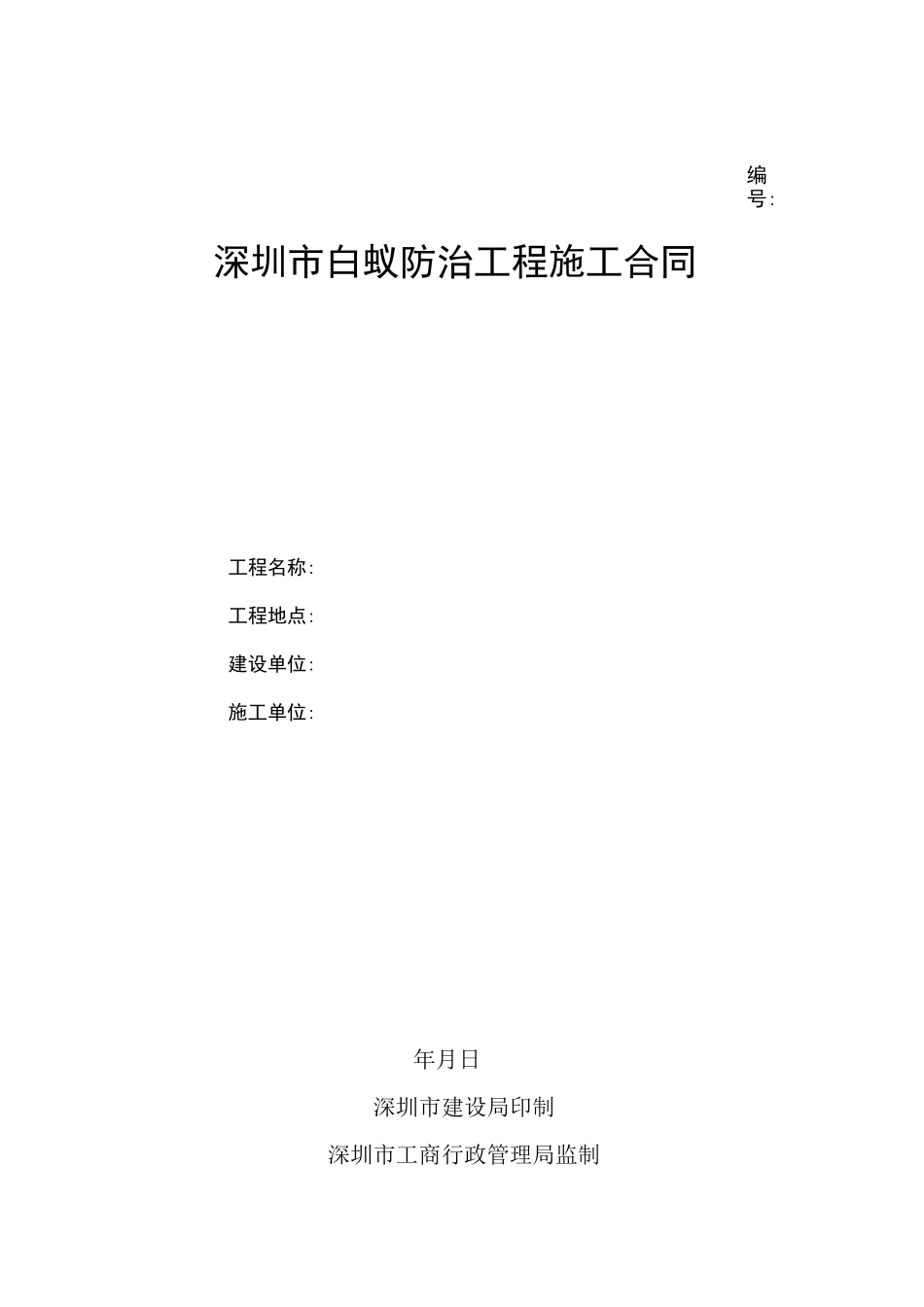 编号:

深圳市白蚁防治工程施工合同

工程名称:

工程地点:

建设单位:

施工单位:

年月日

深圳市建设局印制

深圳市工商行政管理局监制